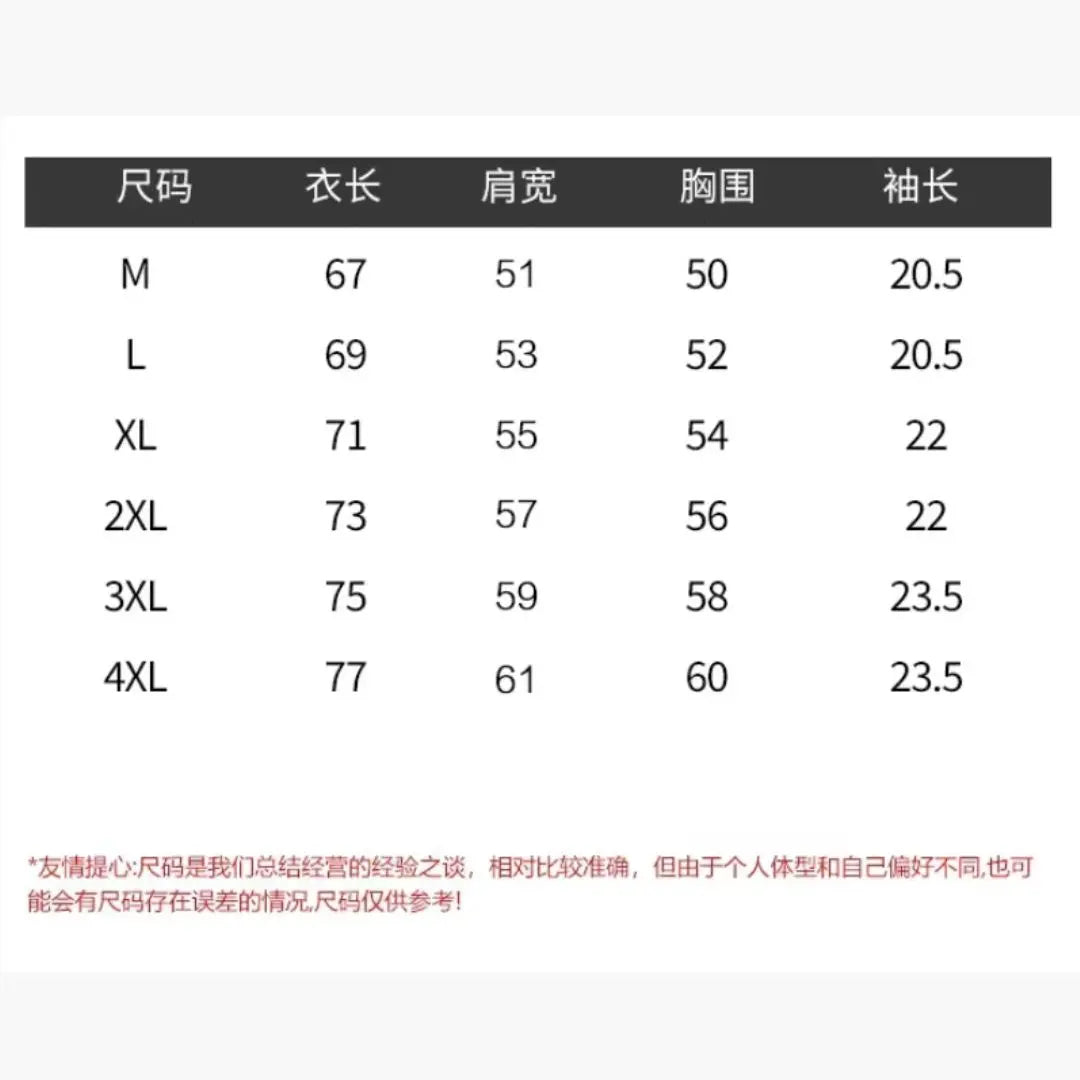 | 尺码 | 衣长 | 肩宽 | 胸围 | 袖长 |
|---|---|---|---|---|
| M | 67 | 51 | 50 | 20.5 |
| L | 69 | 53 | 52 | 20.5 |
| XL | 71 | 55 | 54 | 22 |
| 2XL | 73 | 57 | 56 | 22 |
| 3XL | 75 | 59 | 58 | 23.5 |
| 4XL | 77 | 61 | 60 | 23.5 |

*友情提心:尺码是我们总结经营的经验之谈，相对比较准确，但由于个人体型和自己偏好不同,也可能会有尺码存在误差的情况,尺码仅供参考!